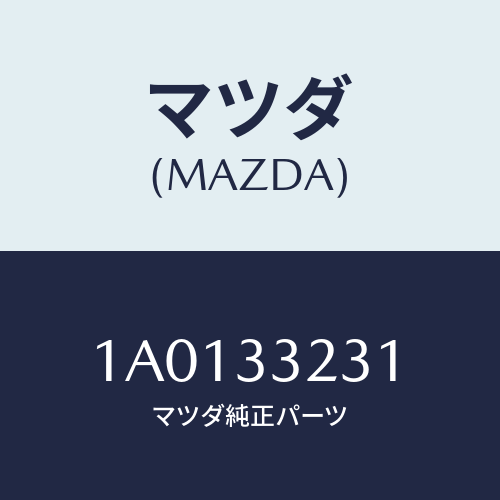 マツダ
(MAZDA)

1A0133231
マツダ純正パーツ